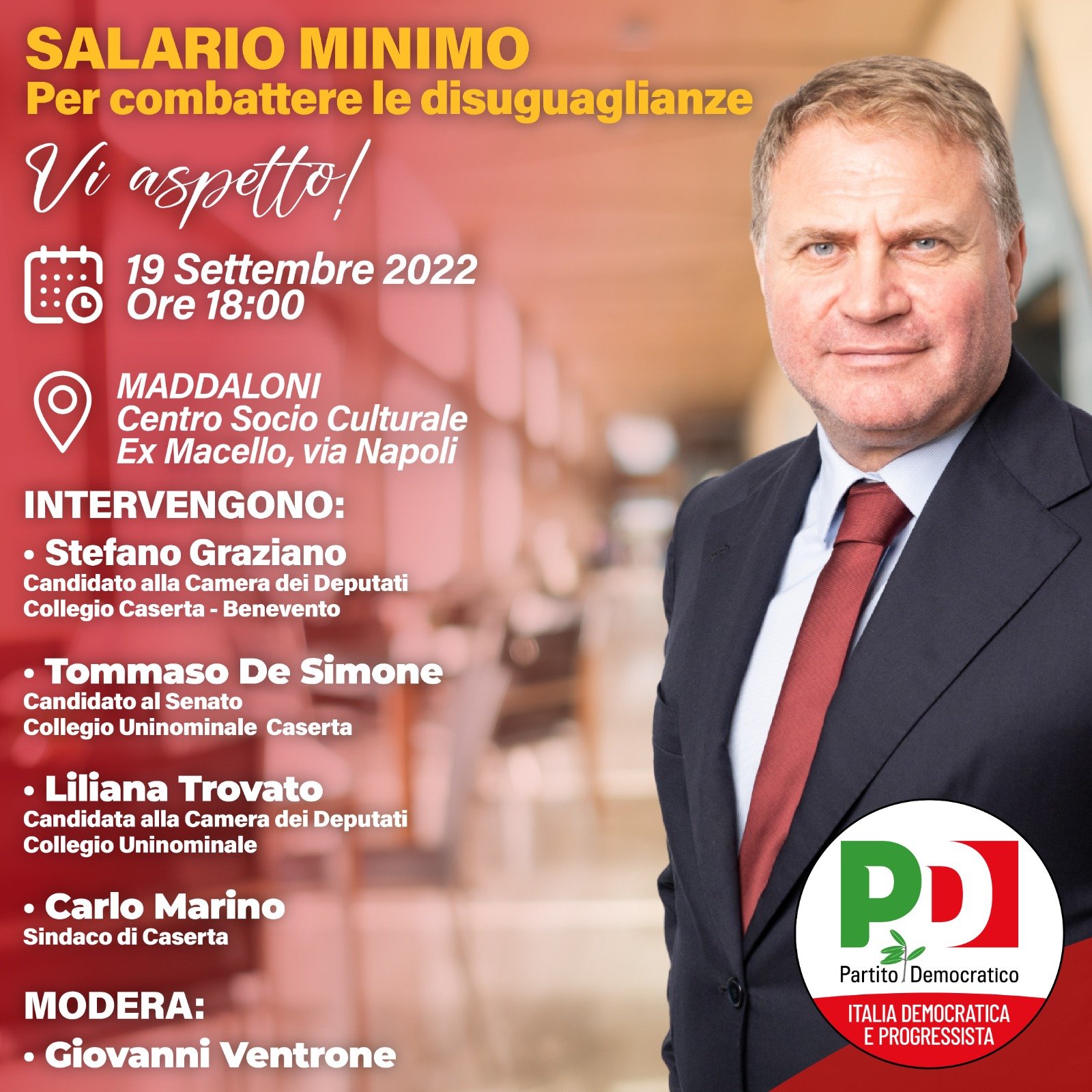 SALARIO MINIMO
Per combattere le disuguaglianze

Vi aspetto!

19 Settembre 2022
Ore 18:00

MADDALONI
Centro Socio Culturale
Ex Macello, via Napoli

INTERVENGONO:

• Stefano Graziano
Candidato alla Camera dei Deputati
Collegio Caserta - Benevento

• Tommaso De Simone
Candidato al Senato
Collegio Uninominale Caserta

• Liliana Trovato
Candidata alla Camera dei Deputati
Collegio Uninominale

• Carlo Marino
Sindaco di Caserta

MODERA:
• Giovanni Ventrone

PD
Partito Democratico
ITALIA DEMOCRATICA
E PROGRESSISTA